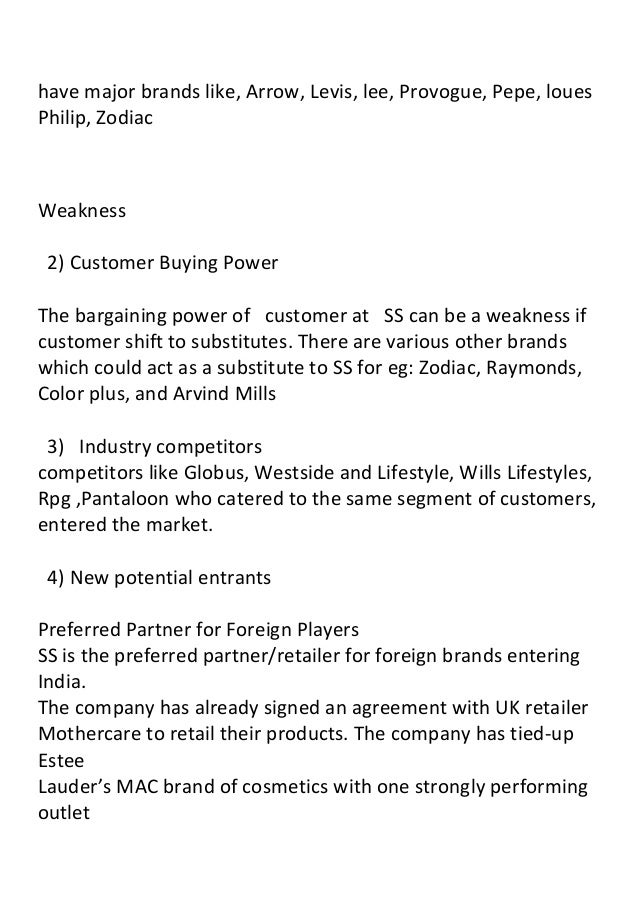 have major brands like, Arrow, Levis, lee, Provogue, Pepe, loues Philip, Zodiac

Weakness

2) Customer Buying Power

The bargaining power of customer at SS can be a weakness if customer shift to substitutes. There are various other brands which could act as a substitute to SS for eg: Zodiac, Raymonds, Color plus, and Arvind Mills

3) Industry competitors
competitors like Globus, Westside and Lifestyle, Wills Lifestyles, Rpg ,Pantaloon who catered to the same segment of customers, entered the market.

4) New potential entrants

Preferred Partner for Foreign Players
SS is the preferred partner/retailer for foreign brands entering India.
The company has already signed an agreement with UK retailer Mothercare to retail their products. The company has tied-up Estee
Lauder's MAC brand of cosmetics with one strongly performing outlet